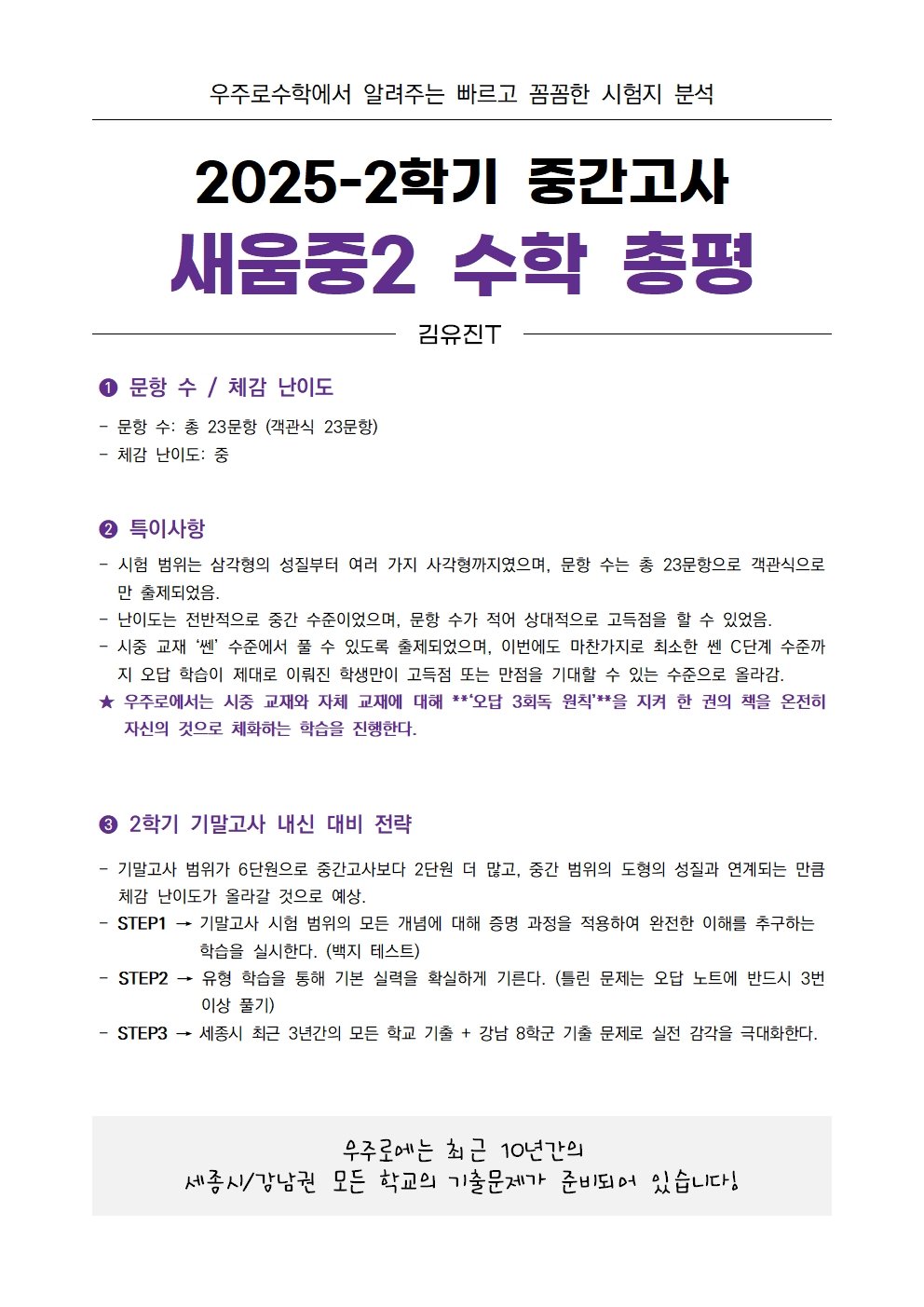 우주로수학에서 알려주는 빠르고 꼼꼼한 시험지 분석

2025-2학기 중간고사
새움중2 수학 총평

김유진T

❶ 문항 수 / 체감 난이도

- 문항 수: 총 23문항 (객관식 23문항)
- 체감 난이도: 중

❷ 특이사항

- 시험 범위는 삼각형의 성질부터 여러 가지 사각형까지였으며, 문항 수는 총 23문항으로 객관식으로만 출제되었음.
- 난이도는 전반적으로 중간 수준이었으며, 문항 수가 적어 상대적으로 고득점을 할 수 있었음.
- 시중 교재 '쎈' 수준에서 풀 수 있도록 출제되었으며, 이번에도 마찬가지로 최소한 쎈 C단계 수준까지 오답 학습이 제대로 이뤄진 학생만이 고득점 또는 만점을 기대할 수 있는 수준으로 올라감.
★ 우주로에서는 시중 교재와 자체 교재에 대해 **'오답 3회독 원칙'**을 지켜 한 권의 책을 온전히 자신의 것으로 체화하는 학습을 진행한다.

❸ 2학기 기말고사 내신 대비 전략

- 기말고사 범위가 6단원으로 중간고사보다 2단원 더 많고, 중간 범위의 도형의 성질과 연계되는 만큼 체감 난이도가 올라갈 것으로 예상.
- STEP1 → 기말고사 시험 범위의 모든 개념에 대해 증명 과정을 적용하여 완전한 이해를 추구하는 학습을 실시한다. (백지 테스트)
- STEP2 → 유형 학습을 통해 기본 실력을 확실하게 기른다. (틀린 문제는 오답 노트에 반드시 3번 이상 풀기)
- STEP3 → 세종시 최근 3년간의 모든 학교 기출 + 강남 8학군 기출 문제로 실전 감각을 극대화한다.

우주로에는 최근 10년간의
세종시/강남권 모든 학교의 기출문제가 준비되어 있습니다!